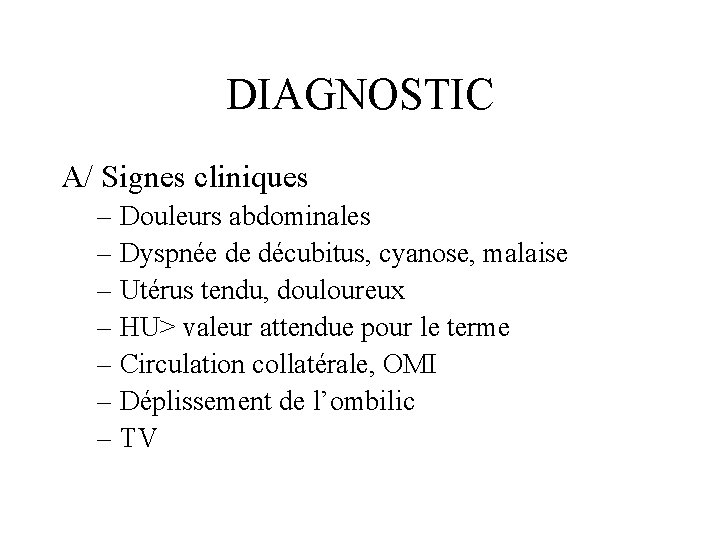 DIAGNOSTIC

A/ Signes cliniques

– Douleurs abdominales
– Dyspnée de décubitus, cyanose, malaise
– Utérus tendu, douloureux
– HU> valeur attendue pour le terme
– Circulation collatérale, OMI
– Déplissement de l’ombilic
– TV